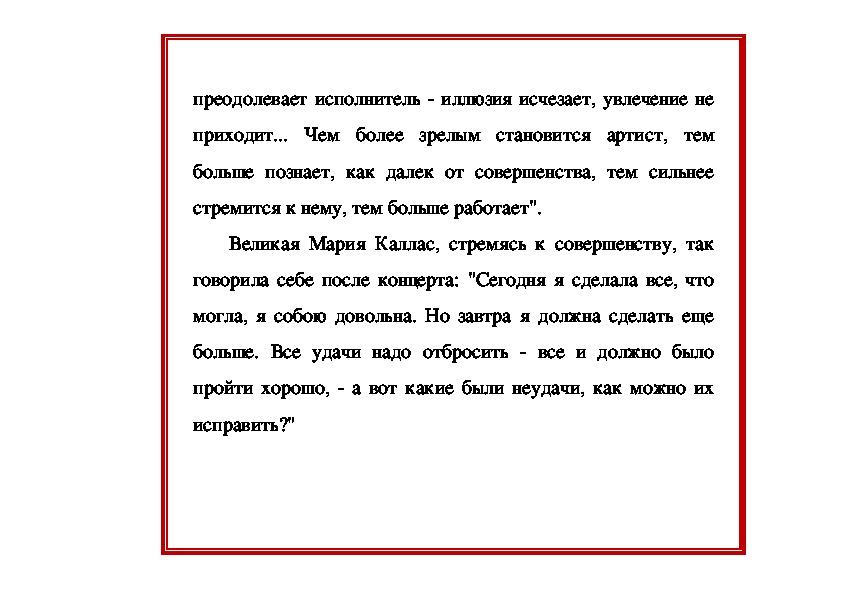 преодолевает исполнитель - иллюзия исчезает, увлечение не приходит... Чем более зрелым становится артист, тем больше познает, как далек от совершенства, тем сильнее стремится к нему, тем больше работает".

Великая Мария Каллас, стремясь к совершенству, так говорила себе после концерта: "Сегодня я сделала все, что могла, я собою довольна. Но завтра я должна сделать еще больше. Все удачи надо отбросить - все и должно было пройти хорошо, - а вот какие были неудачи, как можно их исправить?"